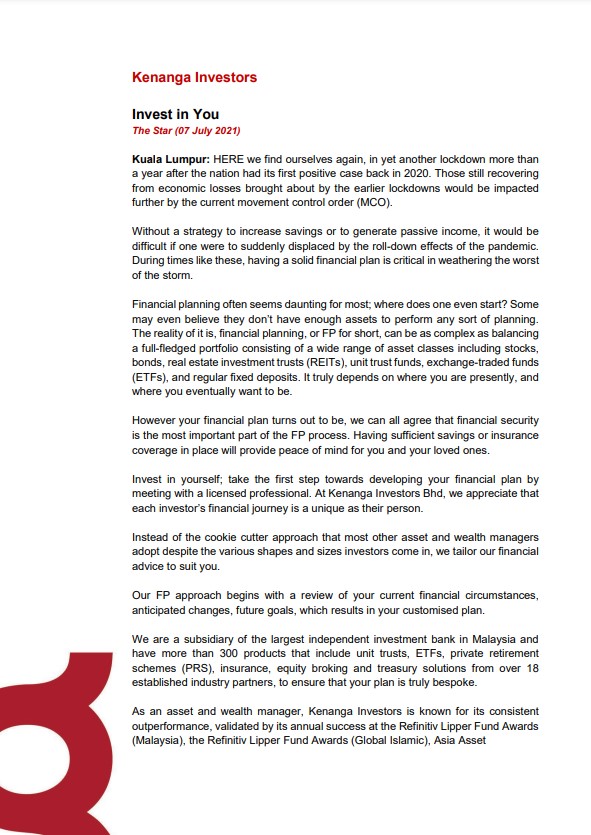 Kenanga Investors

Invest in You
The Star (07 July 2021)

Kuala Lumpur: HERE we find ourselves again, in yet another lockdown more than a year after the nation had its first positive case back in 2020. Those still recovering from economic losses brought about by the earlier lockdowns would be impacted further by the current movement control order (MCO).

Without a strategy to increase savings or to generate passive income, it would be difficult if one were to suddenly displaced by the roll-down effects of the pandemic. During times like these, having a solid financial plan is critical in weathering the worst of the storm.

Financial planning often seems daunting for most; where does one even start? Some may even believe they don't have enough assets to perform any sort of planning. The reality of it is, financial planning, or FP for short, can be as complex as balancing a full-fledged portfolio consisting of a wide range of asset classes including stocks, bonds, real estate investment trusts (REITs), unit trust funds, exchange-traded funds (ETFs), and regular fixed deposits. It truly depends on where you are presently, and where you eventually want to be.

However your financial plan turns out to be, we can all agree that financial security is the most important part of the FP process. Having sufficient savings or insurance coverage in place will provide peace of mind for you and your loved ones.

Invest in yourself; take the first step towards developing your financial plan by meeting with a licensed professional. At Kenanga Investors Bhd, we appreciate that each investor's financial journey is a unique as their person.

Instead of the cookie cutter approach that most other asset and wealth managers adopt despite the various shapes and sizes investors come in, we tailor our financial advice to suit you.

Our FP approach begins with a review of your current financial circumstances, anticipated changes, future goals, which results in your customised plan.

We are a subsidiary of the largest independent investment bank in Malaysia and have more than 300 products that include unit trusts, ETFs, private retirement schemes (PRS), insurance, equity broking and treasury solutions from over 18 established industry partners, to ensure that your plan is truly bespoke.

As an asset and wealth manager, Kenanga Investors is known for its consistent outperformance, validated by its annual success at the Refinitiv Lipper Fund Awards (Malaysia), the Refinitiv Lipper Fund Awards (Global Islamic), Asia Asset